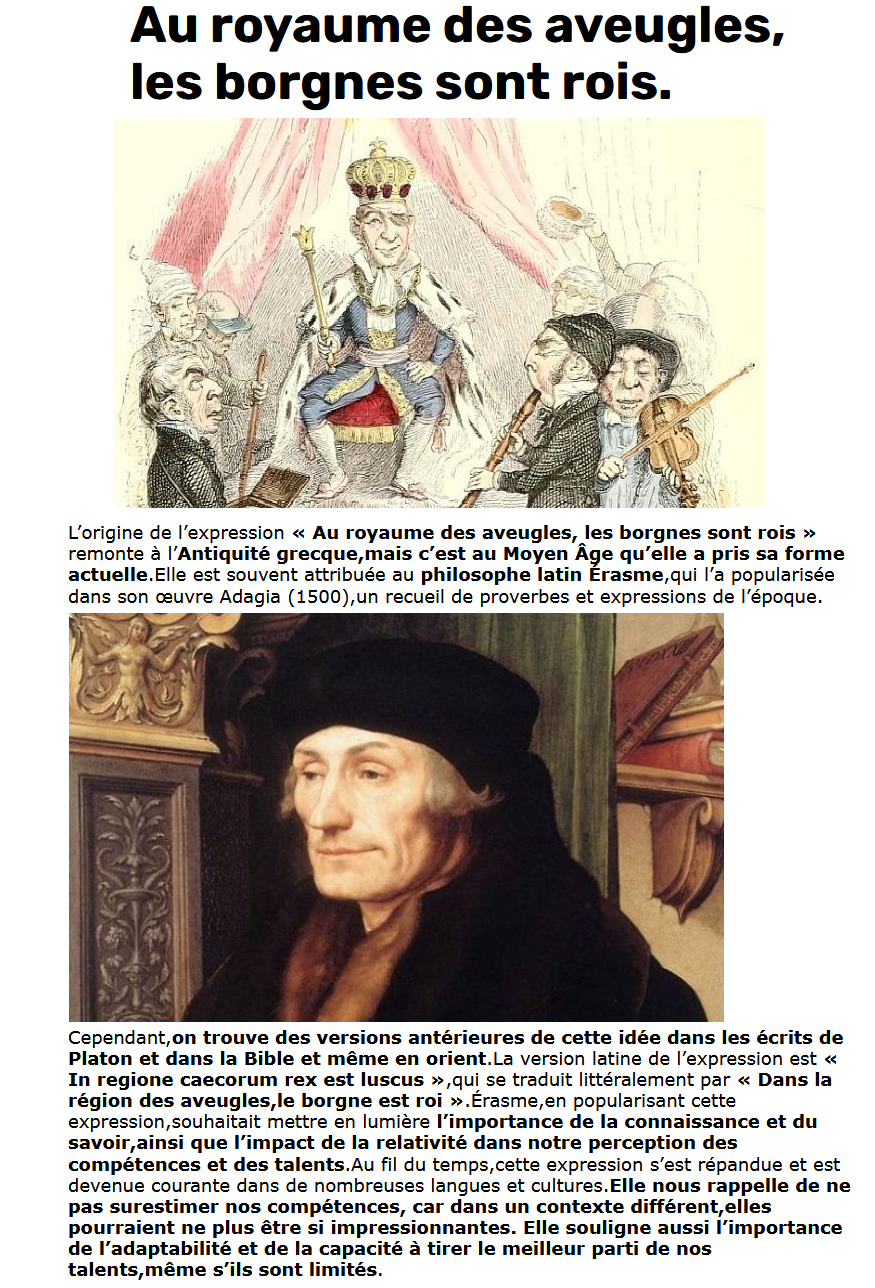 Au royaume des aveugles, les borgnes sont rois.

L'origine de l'expression « Au royaume des aveugles, les borgnes sont rois » remonte à l'Antiquité grecque,mais c'est au Moyen Âge qu'elle a pris sa forme actuelle.Elle est souvent attribuée au philosophe latin Érasme,qui l'a popularisée dans son œuvre Adagia (1500),un recueil de proverbes et expressions de l'époque.

Cependant,on trouve des versions antérieures de cette idée dans les écrits de Platon et dans la Bible et même en orient.La version latine de l'expression est « In regione caecorum rex est luscus »,qui se traduit littéralement par « Dans la région des aveugles,le borgne est roi ».Érasme,en popularisant cette expression,souhaitait mettre en lumière l'importance de la connaissance et du savoir,ainsi que l'impact de la relativité dans notre perception des compétences et des talents.Au fil du temps,cette expression s'est répandue et est devenue courante dans de nombreuses langues et cultures.Elle nous rappelle de ne pas surestimer nos compétences, car dans un contexte différent,elles pourraient ne plus être si impressionnantes. Elle souligne aussi l'importance de l'adaptabilité et de la capacité à tirer le meilleur parti de nos talents,même s'ils sont limités.